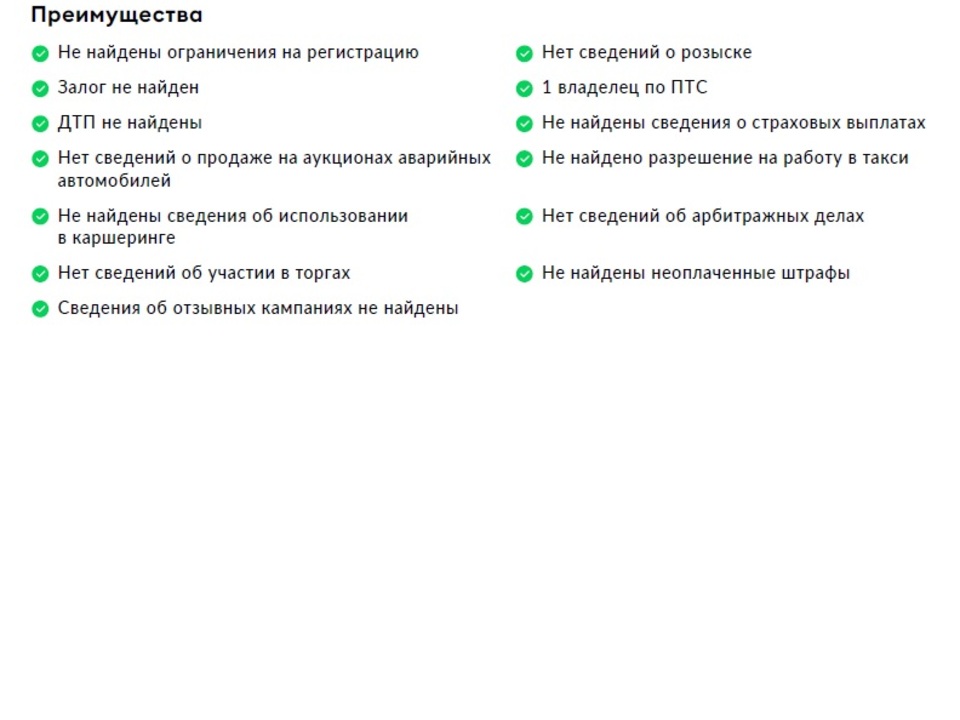 Преимущества

Не найдены ограничения на регистрацию

Залог не найден

ДТП не найдены

Нет сведений о продаже на аукционах аварийных автомобилей

Не найдены сведения об использовании в каршеринге

Нет сведений об участии в торгах

Сведения об отзывных кампаниях не найдены

Нет сведений о розыске

1 владелец по ПТС

Не найдены сведения о страховых выплатах

Не найдено разрешение на работу в такси

Нет сведений об арбитражных делах

Не найдены неоплаченные штрафы